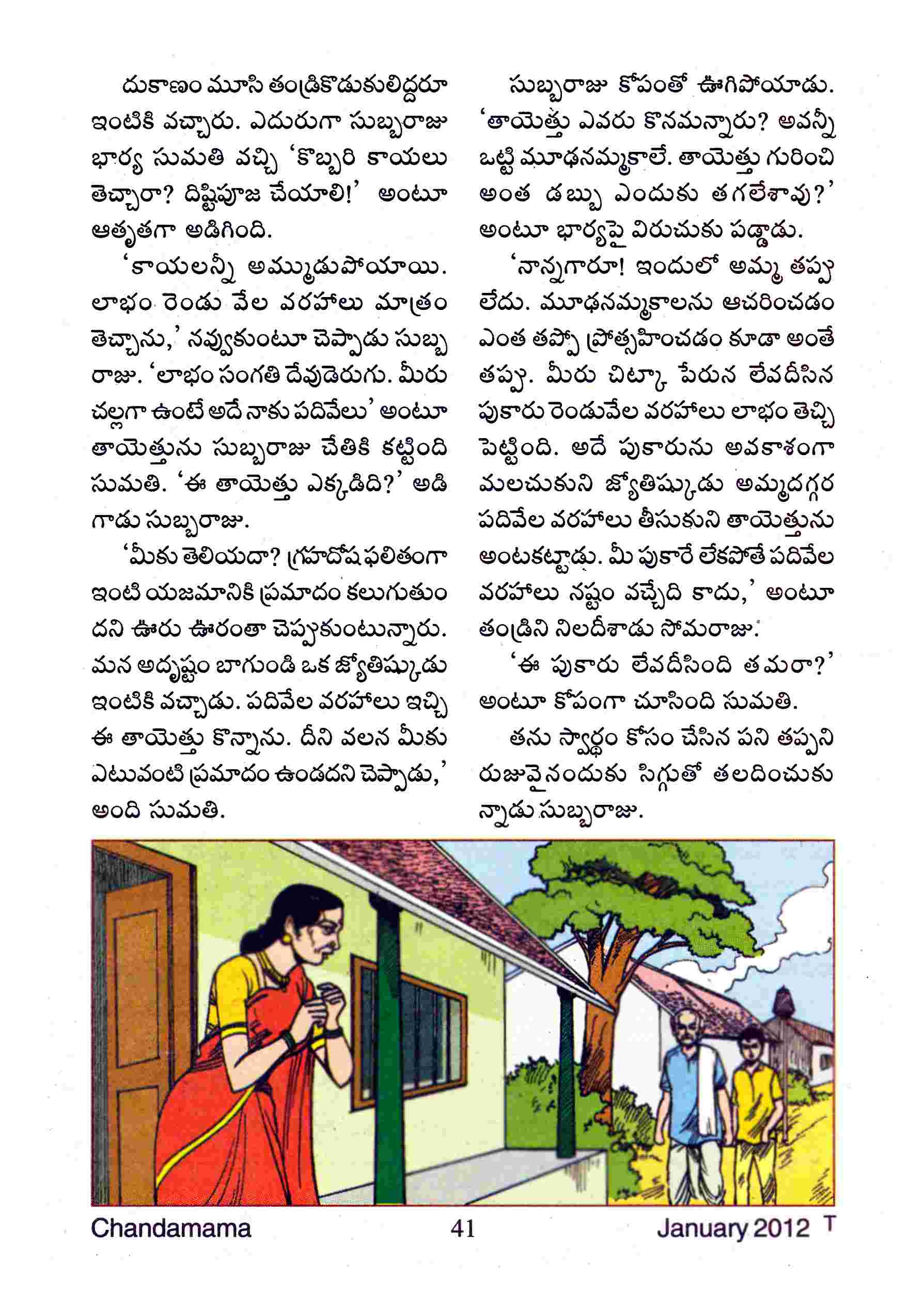 దుకాణం మూసి తండ్రికొడుకులిద్దరూ ఇంటికి వచ్చారు. ఎదురుగా సుబ్బరాజు భార్య సుమతి వచ్చి 'కొబ్బరి కాయలు తెచ్చారా? దిష్టిపూజ చేయాలి!' అంటూ ఆతృతగా అడిగింది.

'కాయలన్నీ అమ్ముడుపోయాయి. లాభం రెండు వేల వరహాలు మాత్రం తెచ్చాను,' నవ్వుకుంటూ చెప్పాడు సుబ్బరాజు. 'లాభం సంగతి దేవుడెరుగు. మీరు చల్లగా ఉంటే అదే నాకు పదివేలు' అంటూ తాయెత్తును సుబ్బరాజు చేతికి కట్టింది సుమతి. 'ఈ తాయెత్తు ఎక్కడిది?' అడిగాడు సుబ్బరాజు.

'మీకు తెలియదా? గ్రహదోష ఫలితంగా ఇంటి యజమానికి ప్రమాదం కలుగుతుందని ఊరు ఊరంతా చెప్పుకుంటున్నారు. మన అదృష్టం బాగుండి ఒక జ్యోతిష్కుడు ఇంటికి వచ్చాడు. పదివేల వరహాలు ఇచ్చి ఈ తాయెత్తు కొన్నాను. దీని వలన మీకు ఎటువంటి ప్రమాదం ఉండదని చెప్పాడు,' అంది సుమతి.

సుబ్బరాజు కోపంతో ఊగిపోయాడు. 'తాయెత్తు ఎవరు కొనమన్నారు? అవన్నీ ఒట్టి మూఢనమ్మకాలే. తాయెత్తు గురించి అంత డబ్బు ఎందుకు తగలేశావు?' అంటూ భార్యపై విరుచుకు పడ్డాడు.

'నాన్నగారూ! ఇందులో అమ్మ తప్పు లేదు. మూఢనమ్మకాలను ఆచరించడం ఎంత తప్పో ప్రోత్సహించడం కూడా అంతే తప్పు. మీరు చిట్కా పేరున లేవదీసిన పుకారు రెండువేల వరహాలు లాభం తెచ్చి పెట్టింది. అదే పుకారును అవకాశంగా మలచుకుని జ్యోతిష్కుడు అమ్మదగ్గర పదివేల వరహాలు తీసుకుని తాయెత్తును అంటకట్టాడు. మీ పుకారే లేకపోతే పదివేల వరహాలు నష్టం వచ్చేది కాదు,' అంటూ తండ్రిని నిలదీశాడు సోమరాజు.

'ఈ పుకారు లేవదీసింది తమరా?' అంటూ కోపంగా చూసింది సుమతి.

తను స్వార్థం కోసం చేసిన పని తప్పని రుజువైనందుకు సిగ్గుతో తలదించుకున్నాడు సుబ్బరాజు.

Chandamama 41 January 2012 T